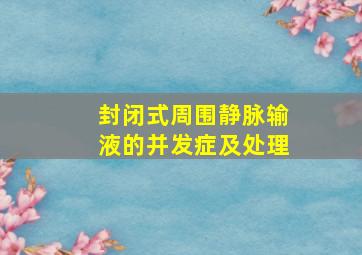 封闭式周围静脉输液的并发症及处理